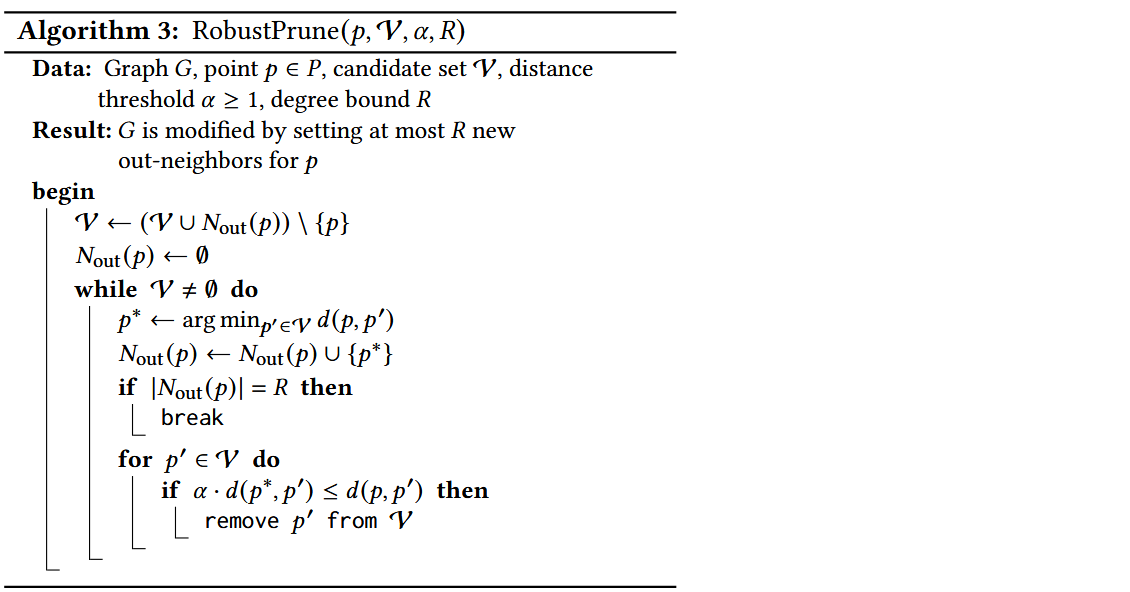 **Algorithm 3:** RobustPrune($p, \mathcal{V}, \alpha, R$)

**Data:** Graph $G$, point $p \in P$, candidate set $\mathcal{V}$, distance threshold $\alpha \geq 1$, degree bound $R$

**Result:** $G$ is modified by setting at most $R$ new out-neighbors for $p$

**begin**

$\mathcal{V} \leftarrow (\mathcal{V} \cup N_{\text{out}}(p)) \setminus \{p\}$

$N_{\text{out}}(p) \leftarrow \emptyset$

**while** $\mathcal{V} \neq \emptyset$ **do**

$p^* \leftarrow \arg\min_{p' \in \mathcal{V}} d(p, p')$

$N_{\text{out}}(p) \leftarrow N_{\text{out}}(p) \cup \{p^*\}$

**if** $|N_{\text{out}}(p)| = R$ **then**

break

**for** $p' \in \mathcal{V}$ **do**

**if** $\alpha \cdot d(p^*, p') \leq d(p, p')$ **then**

remove $p'$ from $\mathcal{V}$